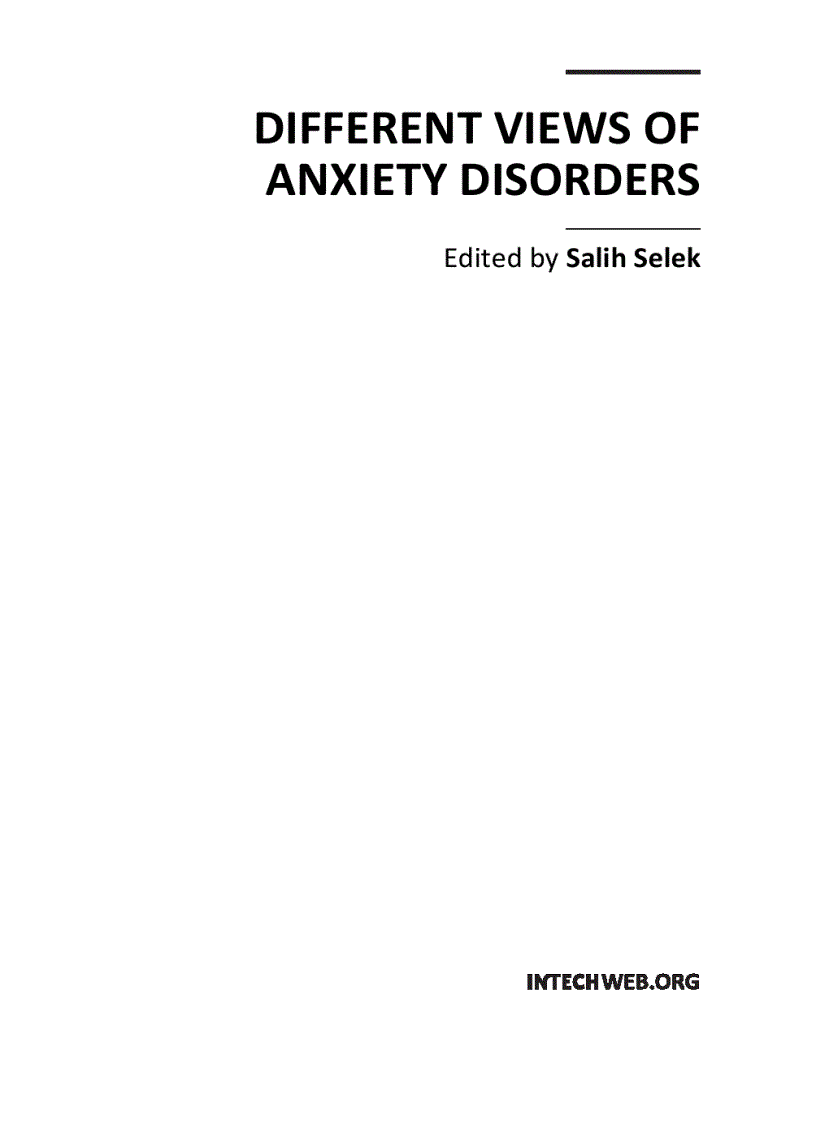 DIFFERENT VIEWS OF ANXIETY DISORDERS

Edited by Salih Selek

INTECHWEB.ORG